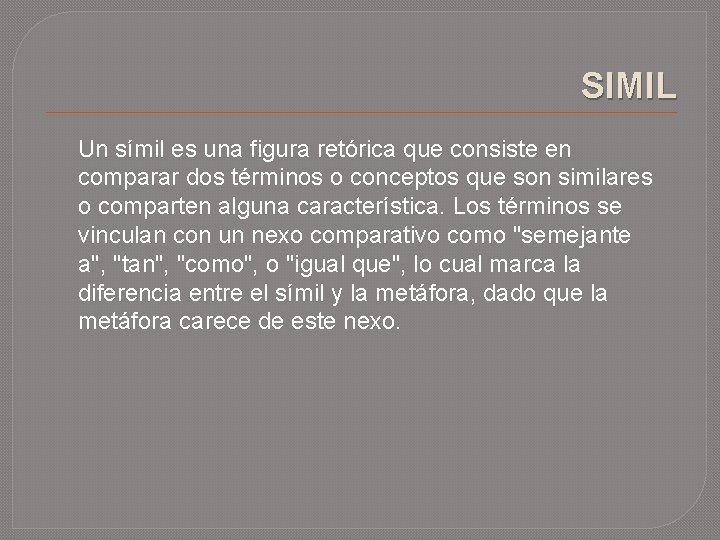 SIMIL

Un símil es una figura retórica que consiste en comparar dos términos o conceptos que son similares o comparten alguna característica. Los términos se vinculan con un nexo comparativo como "semejante a", "tan", "como", o "igual que", lo cual marca la diferencia entre el símil y la metáfora, dado que la metáfora carece de este nexo.